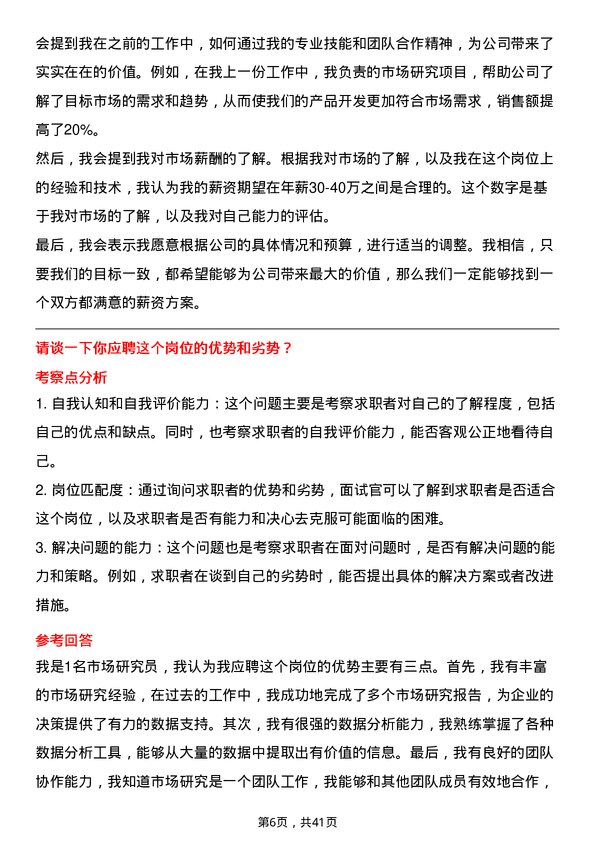 会提到我在之前的工作中，如何通过我的专业技能和团队合作精神，为公司带来了实实在在的价值。例如，在我上一份工作中，我负责的市场研究项目，帮助公司了解了目标市场的需求和趋势，从而使我们的产品开发更加符合市场需求，销售额提高了20%。
然后，我会提到我对市场薪酬的了解。根据我对市场的了解，以及我在这个岗位上的经验和技术，我认为我的薪资期望在年薪30-40万之间是合理的。这个数字是基于我对市场的了解，以及我对自己能力的评估。
最后，我会表示我愿意根据公司的具体情况和预算，进行适当的调整。我相信，只要我们的目标一致，都希望能够为公司带来最大的价值，那么我们一定能够找到一个双方都满意的薪资方案。

请谈一下你应聘这个岗位的优势和劣势？
考察点分析
1. 自我认知和自我评价能力：这个问题主要是考察求职者对自己的了解程度，包括自己的优点和缺点。同时，也考察求职者的自我评价能力，能否客观公正地看待自己。
2. 岗位匹配度：通过询问求职者的优势和劣势，面试官可以了解到求职者是否适合这个岗位，以及求职者是否有能力和决心去克服可能面临的困难。
3. 解决问题的能力：这个问题也是考察求职者在面对问题时，是否有解决问题的能力和策略。例如，求职者在谈到自己的劣势时，能否提出具体的解决方案或者改进措施。
参考回答
我是1名市场研究员，我认为我应聘这个岗位的优势主要有三点。首先，我有丰富的市场研究经验，在过去的工作中，我成功地完成了多个市场研究报告，为企业的决策提供了有力的数据支持。其次，我有很强的数据分析能力，我熟练掌握了各种数据分析工具，能够从大量的数据中提取出有价值的信息。最后，我有良好的团队协作能力，我知道市场研究是一个团队工作，我能够和其他团队成员有效地合作，
第6页，共41页